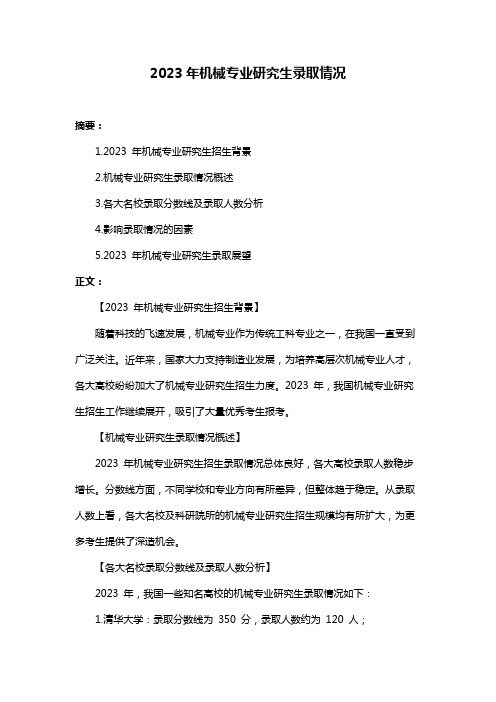 2023 年机械专业研究生录取情况

摘要：

1.2023 年机械专业研究生招生背景

2.机械专业研究生录取情况概述

3.各大名校录取分数线及录取人数分析

4.影响录取情况的因素

5.2023 年机械专业研究生录取展望

正文：

【2023 年机械专业研究生招生背景】

随着科技的飞速发展，机械专业作为传统工科专业之一，在我国一直受到广泛关注。近年来，国家大力支持制造业发展，为培养高层次机械专业人才，各大高校纷纷加大了机械专业研究生招生力度。2023 年，我国机械专业研究生招生工作继续展开，吸引了大量优秀考生报考。

【机械专业研究生录取情况概述】

2023 年机械专业研究生招生录取情况总体良好，各大高校录取人数稳步增长。分数线方面，不同学校和专业方向有所差异，但整体趋于稳定。从录取人数上看，各大名校及科研院所的机械专业研究生招生规模均有所扩大，为更多考生提供了深造机会。

【各大名校录取分数线及录取人数分析】

2023 年，我国一些知名高校的机械专业研究生录取情况如下：

1.清华大学：录取分数线为 350 分，录取人数约为 120 人；